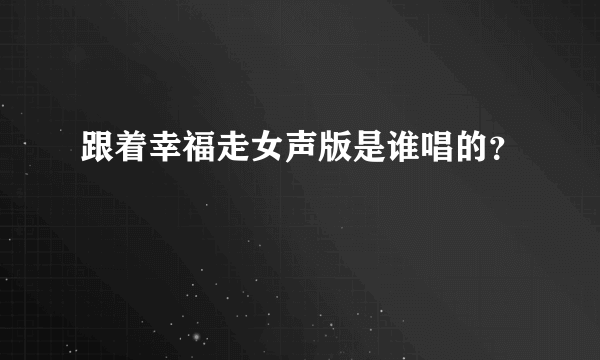 跟着幸福走女声版是谁唱的？